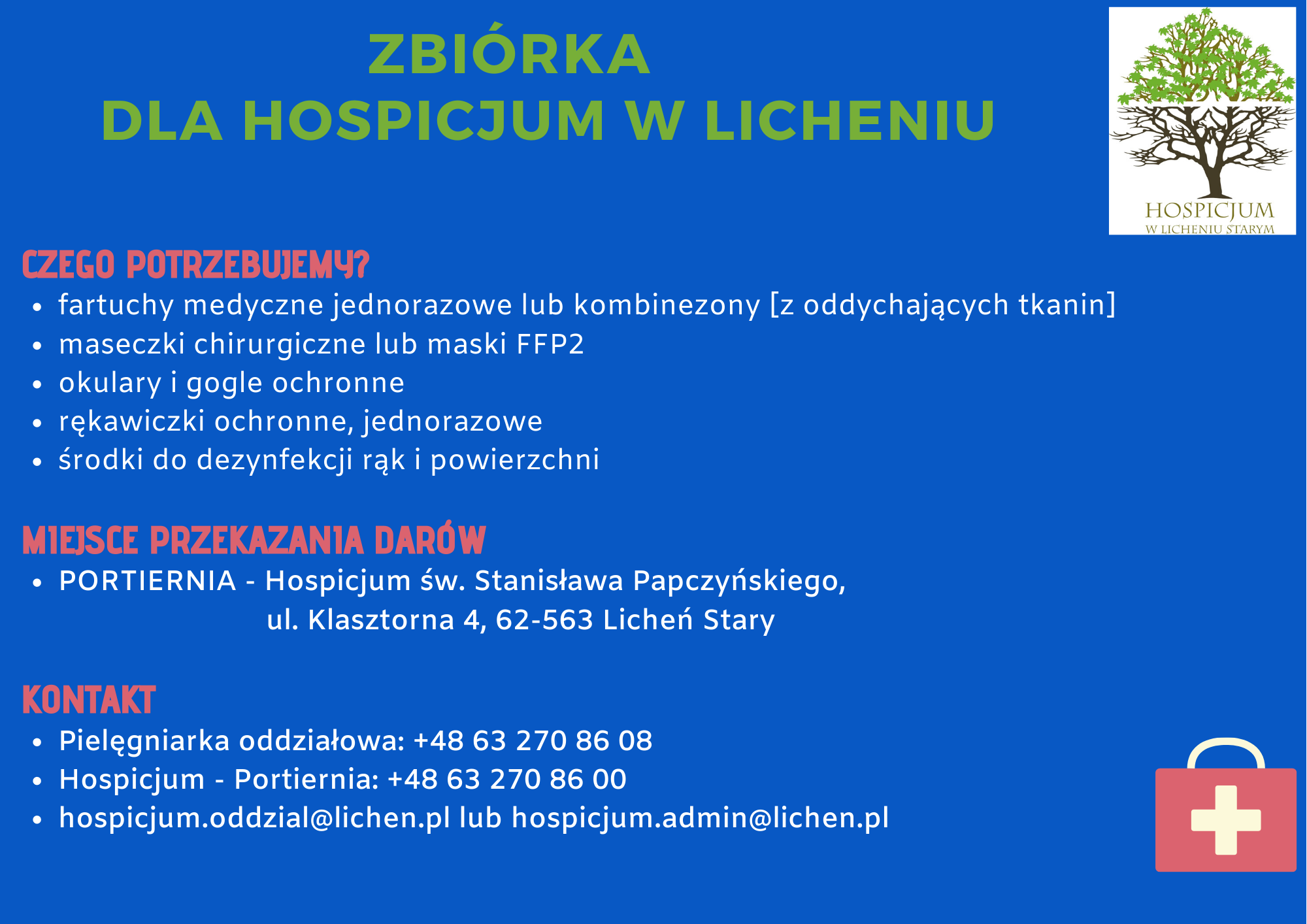 ZBIÓRKA
DLA HOSPICJUM W LICHENIU

HOSPICJUM
W LICHENIU STARYM

CZEGO POTRZEBUJEMY?
- fartuchy medyczne jednorazowe lub kombinezony [z oddychających tkanin]
- maseczki chirurgiczne lub maski FFP2
- okulary i gogle ochronne
- rękawiczki ochronne, jednorazowe
- środki do dezynfekcji rąk i powierzchni

MIEJSCE PRZEKAZANIA DARÓW
- PORTIERNIA - Hospicjum św. Stanisława Papczyńskiego, ul. Klasztorna 4, 62-563 Licheń Stary

KONTAKT
- Pielęgniarka oddziałowa: +48 63 270 86 08
- Hospicjum - Portiernia: +48 63 270 86 00
- hospicjum.oddzial@lichen.pl lub hospicjum.admin@lichen.pl